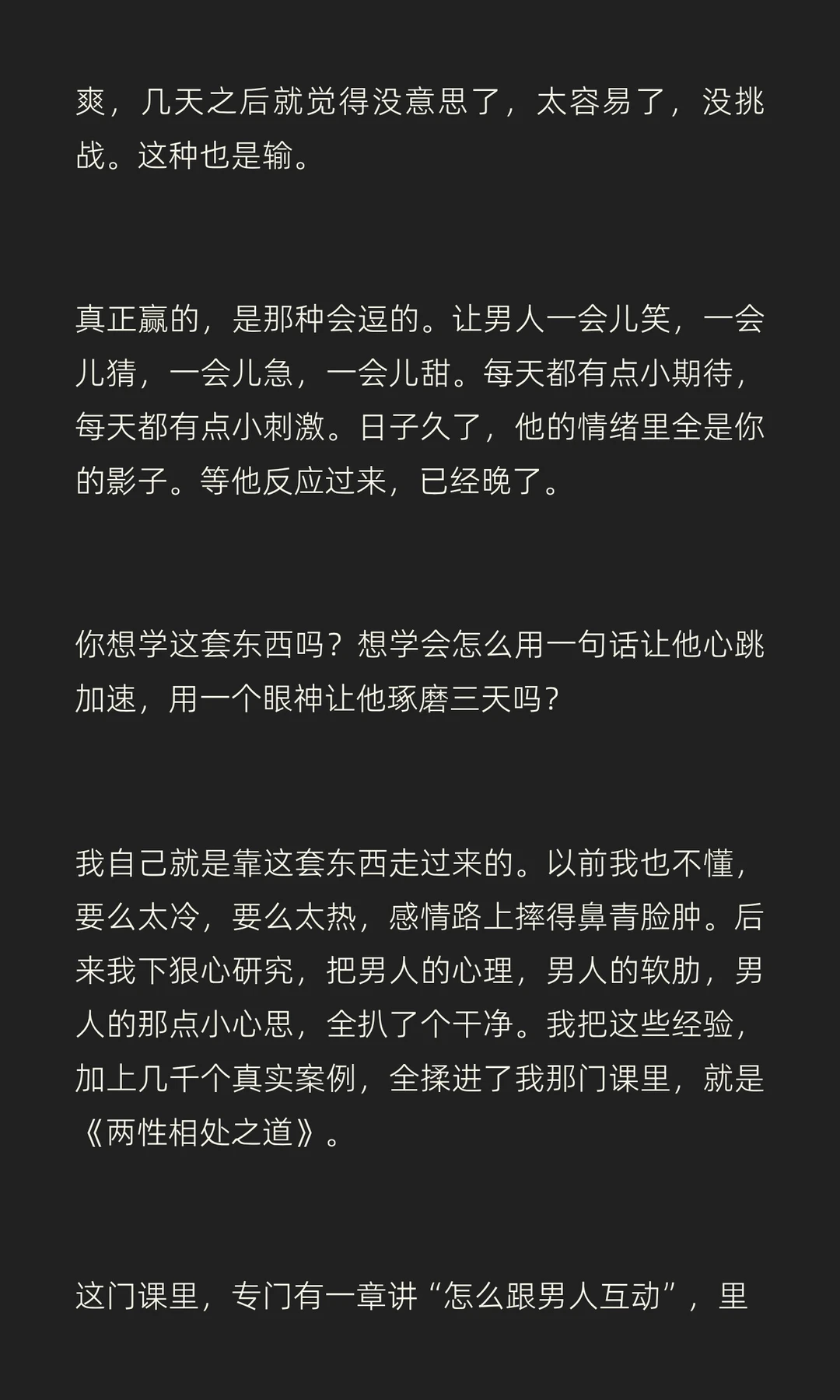 爽，几天之后就觉得没意思了，太容易了，没挑战。这种也是输。

真正赢的，是那种会逗的。让男人一会儿笑，一会儿猜，一会儿急，一会儿甜。每天都有点小期待，每天都有点小刺激。日子久了，他的情绪里全是你的影子。等他反应过来，已经晚了。

你想学这套东西吗？想学会怎么用一句话让他心跳加速，用一个眼神让他琢磨三天吗？

我自己就是靠这套东西走过来的。以前我也不懂，要么太冷，要么太热，感情路上摔得鼻青脸肿。后来我下狠心研究，把男人的心理，男人的软肋，男人的那点小心思，全扒了个干净。我把这些经验，加上几千个真实案例，全揉进了我那门课里，就是《两性相处之道》。

这门课里，专门有一章讲“怎么跟男人互动”，里